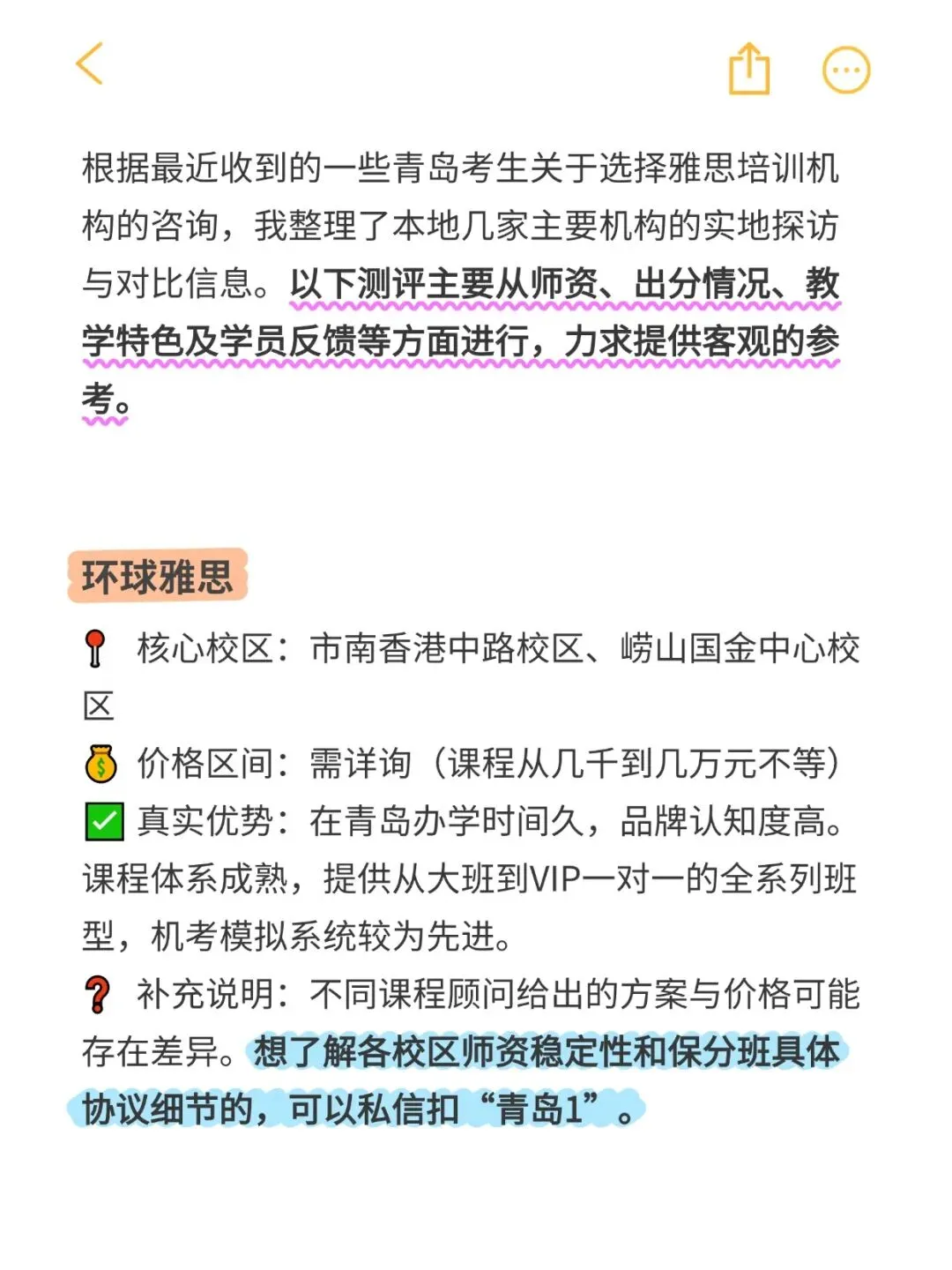 根据最近收到的一些青岛考生关于选择雅思培训机构的咨询，我整理了本地几家主要机构的实地探访与对比信息。以下测评主要从师资、出分情况、教学特色及学员反馈等方面进行，力求提供客观的参考。

环球雅思

📍 核心校区：市南香港中路校区、崂山国金中心校区
💰 价格区间：需详询（课程从几千到几万元不等）
✅ 真实优势：在青岛办学时间久，品牌认知度高。课程体系成熟，提供从大班到VIP一对一的全系列班型，机考模拟系统较为先进。
❓ 补充说明：不同课程顾问给出的方案与价格可能存在差异。想了解各校区师资稳定性和保分班具体协议细节的，可以私信扣“青岛1”。